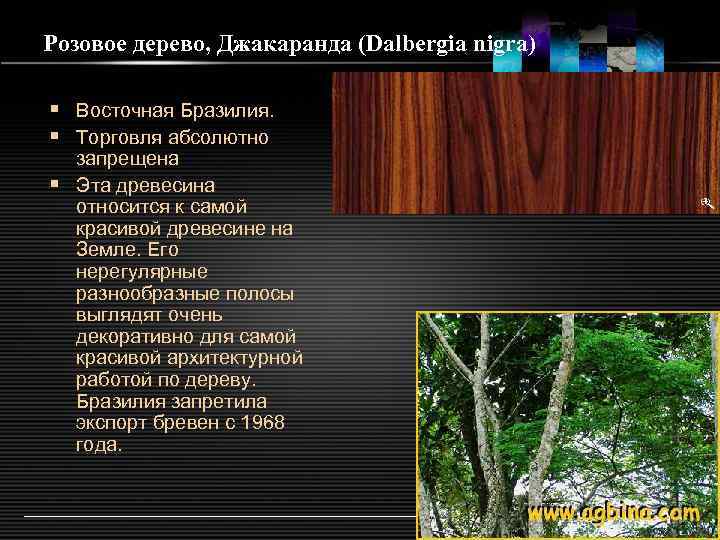 Розовое дерево, Джакаранда (Dalbergia nigra)

▪ Восточная Бразилия.
▪ Торговля абсолютно запрещена
▪ Эта древесина относится к самой красивой древесине на Земле. Его нерегулярные разнообразные полосы выглядят очень декоративно для самой красивой архитектурной работой по дереву. Бразилия запретила экспорт бревен с 1968 года.

www.agbina.com